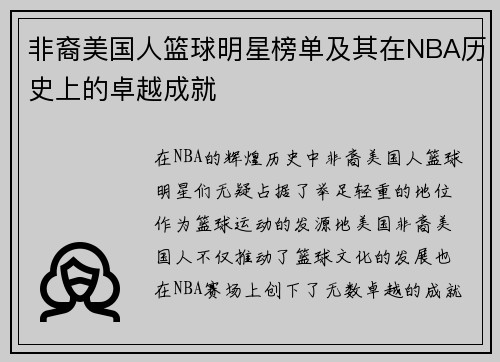 非裔美国人篮球明星榜单及其在NBA历史上的卓越成就

在NBA的辉煌历史中非裔美国人篮球明星们无疑占据了举足轻重的地位作为篮球运动的发源地美国非裔美国人不仅推动了篮球文化的发展也在NBA赛场上创下了无数卓越的成就